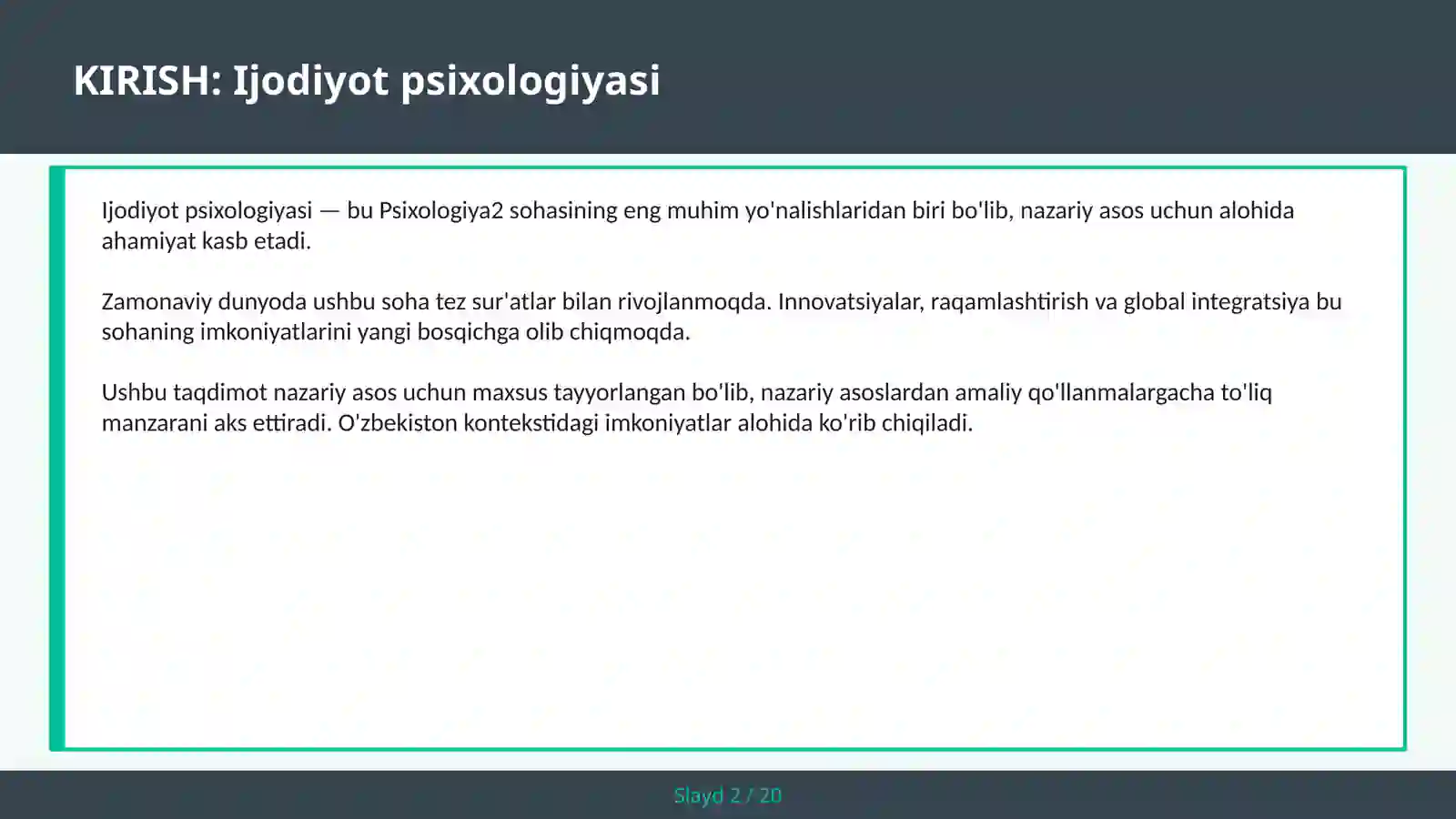 KIRISH: Ijodiyot psixologiyasi

Ijodiyot psixologiyasi — bu Psixologiya2 sohasining eng muhim yo'nalishlaridan biri bo'lib, nazariy asos uchun alohida ahamiyat kasb etadi.

Zamonaviy dunyoda ushbu soha tez sur'atlar bilan rivojlanmoqda. Innovatsiyalar, raqamlashtirish va global integratsiya bu sohaning imkoniyatlarini yangi bosqichga olib chiqmoqda.

Ushbu taqdimot nazariy asos uchun maxsus tayyorlangan bo'lib, nazariy asoslardan amaliy qo'llanmalargacha to'liq manzarani aks ettiradi. O'zbekiston kontekstidagi imkoniyatlar alohida ko'rib chiqiladi.

Slayd 2 / 20